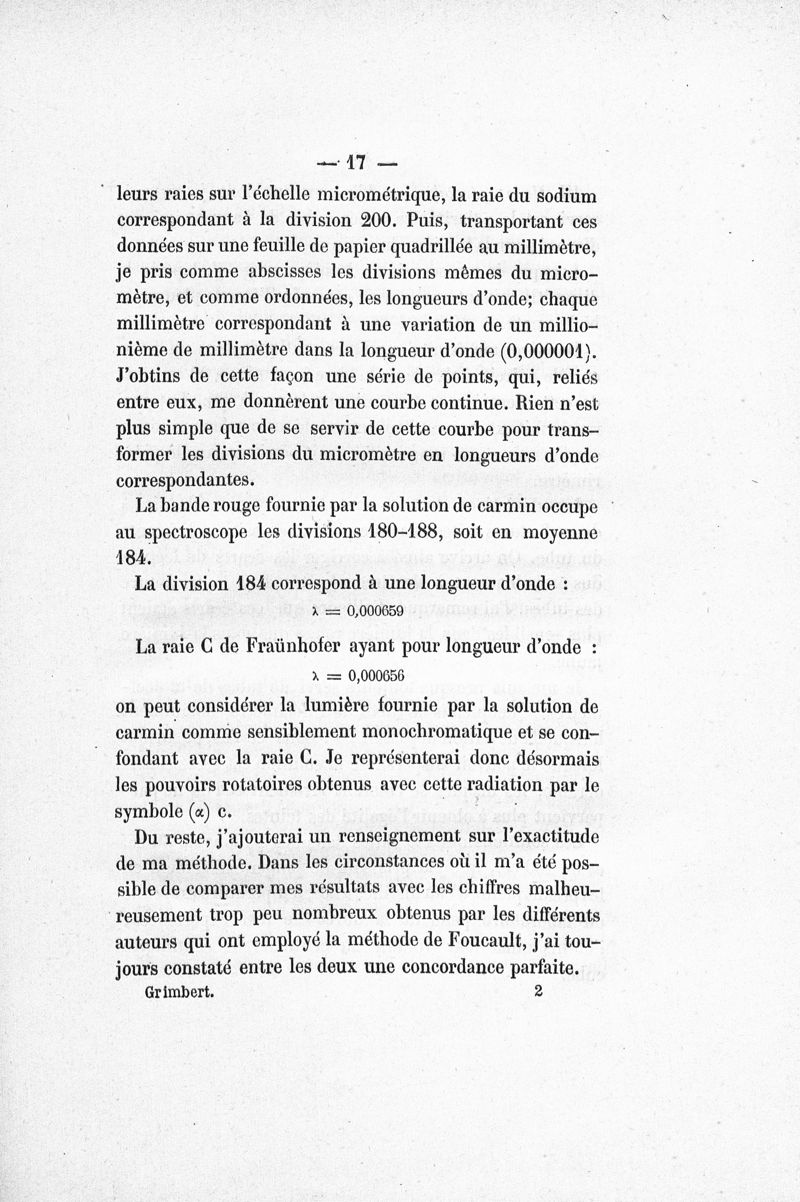 — 17 —

leurs raies sur l'échelle micrométrique, la raie du sodium correspondant à la division 200. Puis, transportant ces données sur une feuille de papier quadrillée au millimètre, je pris comme abscisses les divisions mêmes du micromètre, et comme ordonnées, les longueurs d'onde; chaque millimètre correspondant à une variation de un millionième de millimètre dans la longueur d'onde (0,000001). J'obtins de cette façon une série de points, qui, reliés entre eux, me donnèrent une courbe continue. Rien n'est plus simple que de se servir de cette courbe pour transformer les divisions du micromètre en longueurs d'onde correspondantes.

La bande rouge fournie par la solution de carmin occupe au spectroscope les divisions 180-188, soit en moyenne 184.

La division 184 correspond à une longueur d'onde :

$\lambda = 0,000659$

La raie C de Fraünhofer ayant pour longueur d'onde :

$\lambda = 0,000656$

on peut considérer la lumière fournie par la solution de carmin comme sensiblement monochromatique et se confondant avec la raie C. Je représenterai donc désormais les pouvoirs rotatoires obtenus avec cette radiation par le symbole $(\alpha)$ c.

Du reste, j'ajouterai un renseignement sur l'exactitude de ma méthode. Dans les circonstances où il m'a été possible de comparer mes résultats avec les chiffres malheureusement trop peu nombreux obtenus par les différents auteurs qui ont employé la méthode de Foucault, j'ai toujours constaté entre les deux une concordance parfaite.

Grimbert. 2